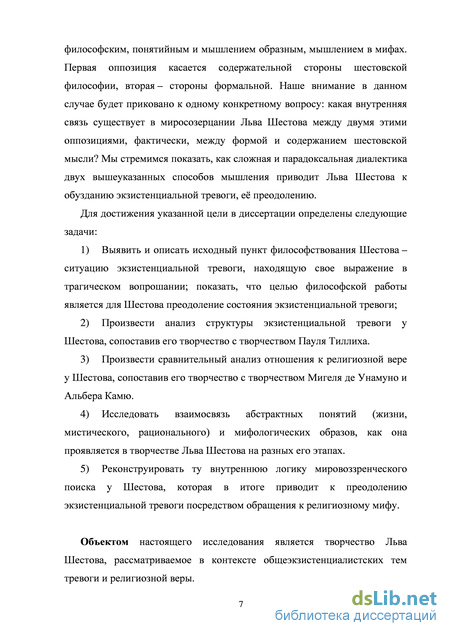 философским, понятийным и мышлением образным, мышлением в мифах. Первая оппозиция касается содержательной стороны шестовской философии, вторая – стороны формальной. Наше внимание в данном случае будет приковано к одному конкретному вопросу: какая внутренняя связь существует в миросозерцании Льва Шестова между двумя этими оппозициями, фактически, между формой и содержанием шестовской мысли? Мы стремимся показать, как сложная и парадоксальная диалектика двух вышеуказанных способов мышления приводит Льва Шестова к обузданию экзистенциальной тревоги, её преодолению.

Для достижения указанной цели в диссертации определены следующие задачи:

1) Выявить и описать исходный пункт философствования Шестова – ситуацию экзистенциальной тревоги, находящую свое выражение в трагическом вопрошании; показать, что целью философской работы является для Шестова преодоление состояния экзистенциальной тревоги;

2) Произвести анализ структуры экзистенциальной тревоги у Шестова, сопоставив его творчество с творчеством Пауля Тиллиха.

3) Произвести сравнительный анализ отношения к религиозной вере у Шестова, сопоставив его творчество с творчеством Мигеля де Унамуно и Альбера Камю.

4) Исследовать взаимосвязь абстрактных понятий (жизни, мистического, рационального) и мифологических образов, как она проявляется в творчестве Льва Шестова на разных его этапах.

5) Реконструировать ту внутреннюю логику мировоззренческого поиска у Шестова, которая в итоге приводит к преодолению экзистенциальной тревоги посредством обращения к религиозному мифу.

**Объектом** настоящего исследования является творчество Льва Шестова, рассматриваемое в контексте общеэкзистенциалистских тем тревоги и религиозной веры.

7

dsLib.net
библиотека диссертаций